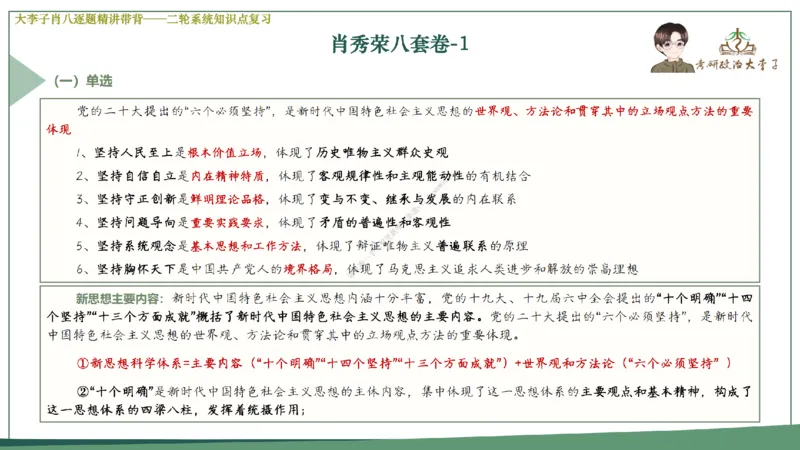 大李子肖八逐题精讲带背——二轮系统知识点复习

肖秀荣八套卷-1

考研政治大李子

（一）单选

党的二十大提出的“六个必须坚持”，是新时代中国特色社会主义思想的世界观、方法论和贯穿其中的立场观点方法的重要体现

1、坚持人民至上是根本价值立场，体现了历史唯物主义群众史观

2、坚持自信自立是内在精神特质，体现了客观规律性和主观能动性的有机结合

3、坚持守正创新是鲜明理论品格，体现了变与不变、继承与发展的内在联系

4、坚持问题导向是重要实践要求，体现了矛盾的普遍性和客观性

5、坚持系统观念是基本思想和工作方法，体现了辩证唯物主义普遍联系的原理

6、坚持胸怀天下是中国共产党人的境界格局，体现了马克思主义追求人类进步和解放的崇高理想

新思想主要内容：新时代中国特色社会主义思想内涵十分丰富，党的十九大、十九届六中全会提出的“十个明确”“十四个坚持”“十三个方面成就”概括了新时代中国特色社会主义思想的主要内容。党的二十大提出的“六个必须坚持”，是新时代中国特色社会主义思想的世界观、方法论和贯穿其中的立场观点方法的重要体现。

①新思想科学体系=主要内容（“十个明确”“十四个坚持”“十三个方面成就”）+世界观和方法论（“六个必须坚持”）

②“十个明确”是新时代中国特色社会主义思想的主体内容，集中体现了这一思想体系的主要观点和基本精神，构成了这一思想体系的四梁八柱，发挥着统摄作用；